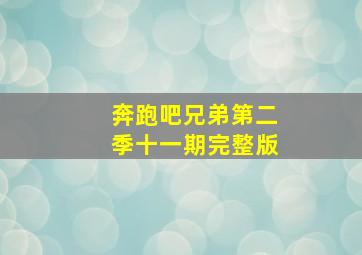 奔跑吧兄弟第二季十一期完整版